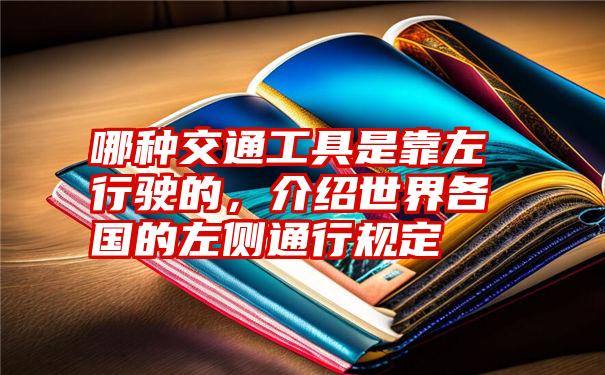 哪种交通工具是靠左行驶的，介绍世界各国的左侧通行规定